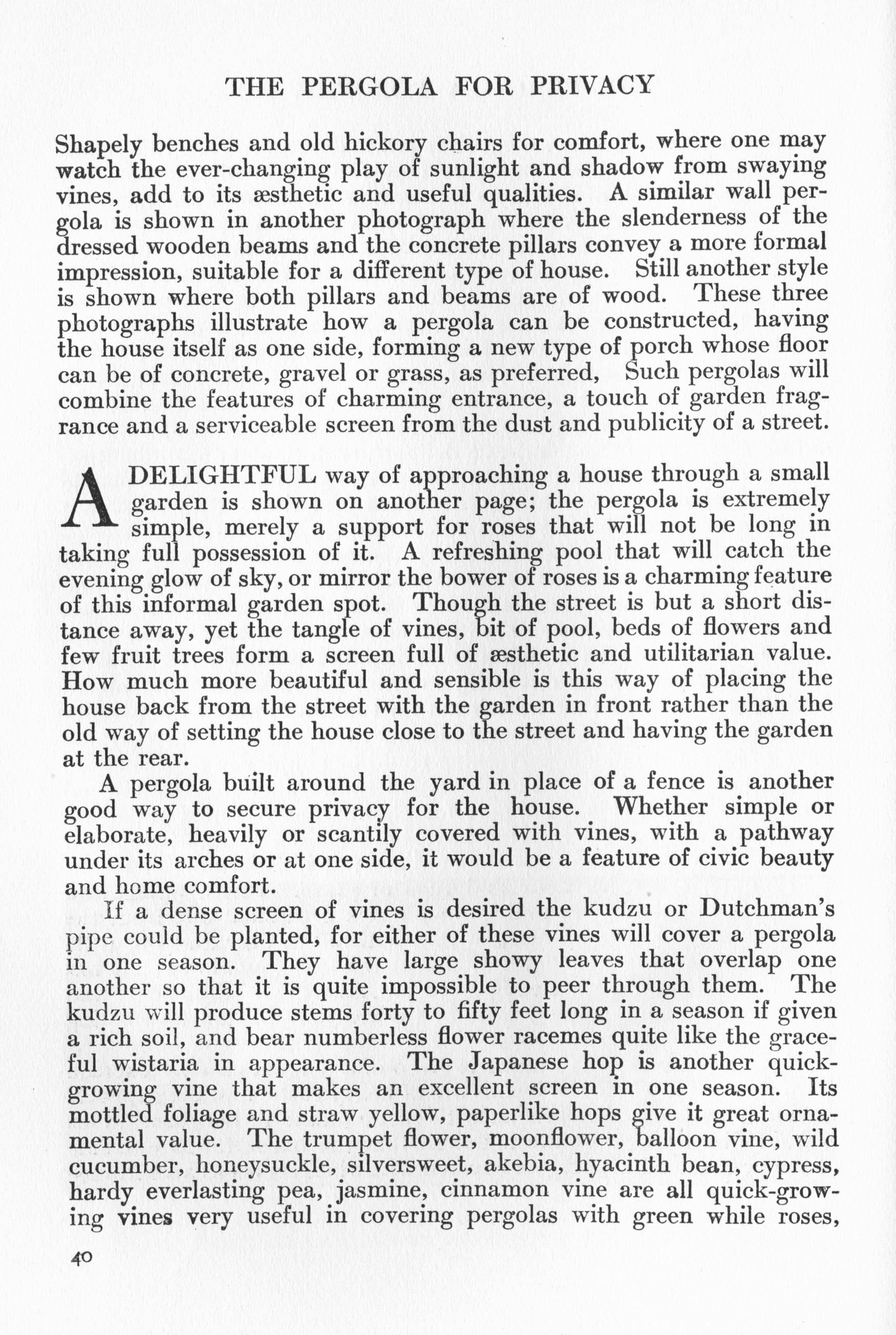 THE PERGOLA FOR PRIVACY

Shapely benches and old hickory chairs for comfort, where one may watch the ever-changing play of sunlight and shadow from swaying vines, add to its æsthetic and useful qualities. A similar wall pergola is shown in another photograph where the slenderness of the dressed wooden beams and the concrete pillars convey a more formal impression, suitable for a different type of house. Still another style is shown where both pillars and beams are of wood. These three photographs illustrate how a pergola can be constructed, having the house itself as one side, forming a new type of porch whose floor can be of concrete, gravel or grass, as preferred, Such pergolas will combine the features of charming entrance, a touch of garden fragrance and a serviceable screen from the dust and publicity of a street.

A DELIGHTFUL way of approaching a house through a small garden is shown on another page; the pergola is extremely simple, merely a support for roses that will not be long in taking full possession of it. A refreshing pool that will catch the evening glow of sky, or mirror the bower of roses is a charming feature of this informal garden spot. Though the street is but a short distance away, yet the tangle of vines, bit of pool, beds of flowers and few fruit trees form a screen full of æsthetic and utilitarian value. How much more beautiful and sensible is this way of placing the house back from the street with the garden in front rather than the old way of setting the house close to the street and having the garden at the rear.

A pergola built around the yard in place of a fence is another good way to secure privacy for the house. Whether simple or elaborate, heavily or scantily covered with vines, with a pathway under its arches or at one side, it would be a feature of civic beauty and home comfort.

If a dense screen of vines is desired the kudzu or Dutchman's pipe could be planted, for either of these vines will cover a pergola in one season. They have large showy leaves that overlap one another so that it is quite impossible to peer through them. The kudzu will produce stems forty to fifty feet long in a season if given a rich soil, and bear numberless flower racemes quite like the graceful wistaria in appearance. The Japanese hop is another quick-growing vine that makes an excellent screen in one season. Its mottled foliage and straw yellow, paperlike hops give it great ornamental value. The trumpet flower, moonflower, balloon vine, wild cucumber, honeysuckle, silversweet, akebia, hyacinth bean, cypress, hardy everlasting pea, jasmine, cinnamon vine are all quick-growing vines very useful in covering pergolas with green while roses,

40